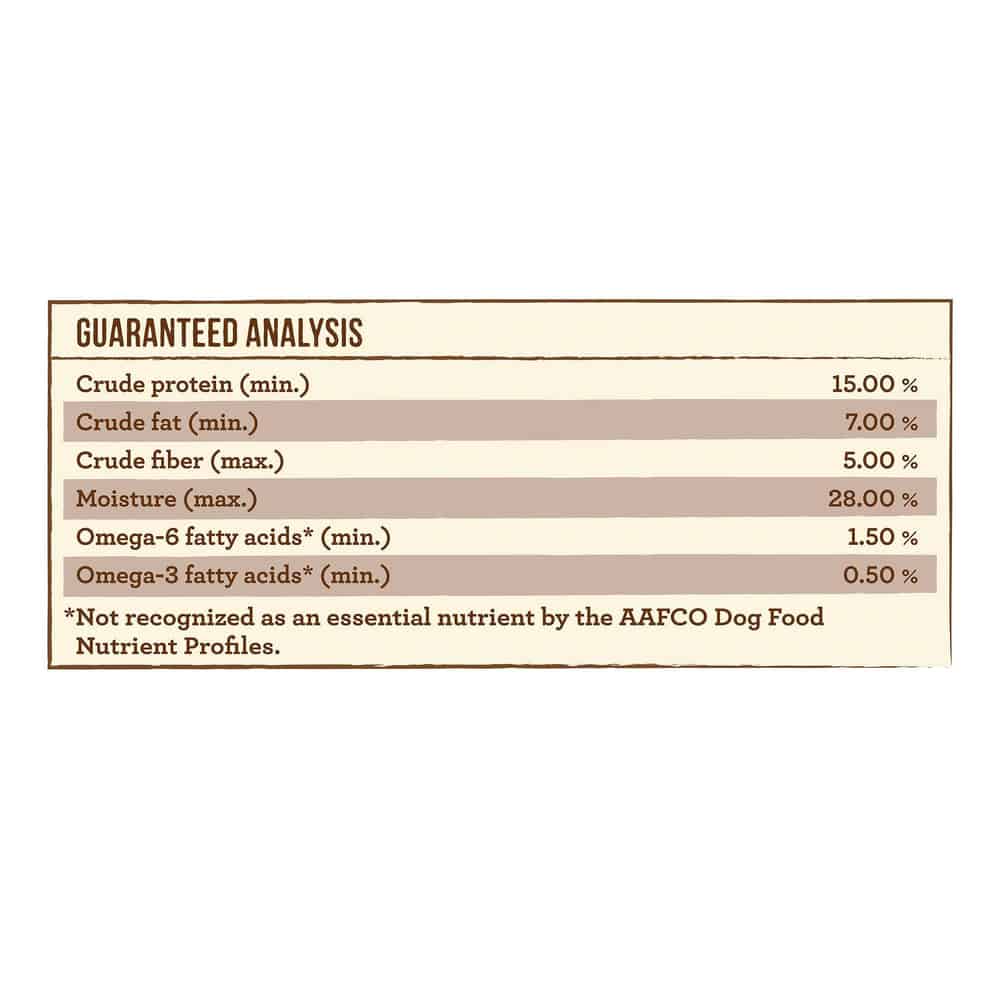 GUARANTEED ANALYSIS

| Crude protein (min.) | 15.00 % |
|---|---|
| Crude fat (min.) | 7.00 % |
| Crude fiber (max.) | 5.00 % |
| Moisture (max.) | 28.00 % |
| Omega-6 fatty acids* (min.) | 1.50 % |
| Omega-3 fatty acids* (min.) | 0.50 % |

*Not recognized as an essential nutrient by the AAFCO Dog Food Nutrient Profiles.